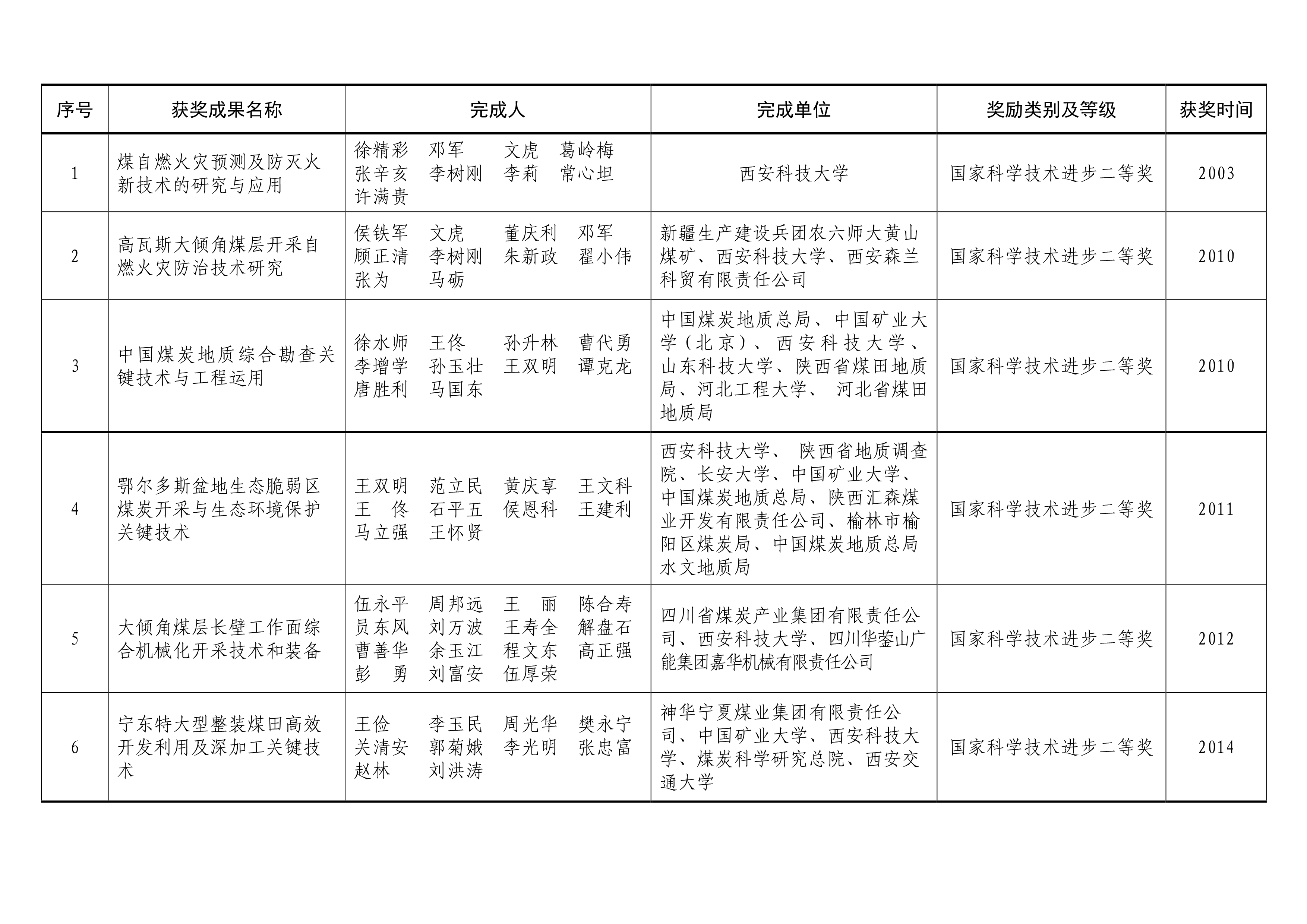 | 序号 | 获奖成果名称 | 完成人 | 完成单位 | 奖励类别及等级 | 获奖时间 |
|---|---|---|---|---|---|
| 1 | 煤自燃火灾预测及防灭火新技术的研究与应用 | 徐精彩 邓军 文虎 葛岭梅 张辛亥 李树刚 李莉 常心坦 许满贵 | 西安科技大学 | 国家科学技术进步二等奖 | 2003 |
| 2 | 高瓦斯大倾角煤层开采自燃火灾防治技术研究 | 侯铁军 文虎 董庆利 邓军 顾正清 李树刚 朱新政 翟小伟 张为 马砺 | 新疆生产建设兵团农六师大黄山煤矿、西安科技大学、西安森兰科贸有限责任公司 | 国家科学技术进步二等奖 | 2010 |
| 3 | 中国煤炭地质综合勘查关键技术与工程运用 | 徐水师 王佟 孙升林 曹代勇 李增学 孙玉壮 王双明 谭克龙 唐胜利 马国东 | 中国煤炭地质总局、中国矿业大学（北京）、西安科技大学、山东科技大学、陕西省煤田地质局、河北工程大学、 河北省煤田地质局 | 国家科学技术进步二等奖 | 2010 |
| 4 | 鄂尔多斯盆地生态脆弱区煤炭开采与生态环境保护关键技术 | 王双明 范立民 黄庆享 王文科 王 佟 石平五 侯恩科 王建利 马立强 王怀贤 | 西安科技大学、 陕西省地质调查院、长安大学、中国矿业大学、中国煤炭地质总局、陕西汇森煤业开发有限责任公司、榆林市榆阳区煤炭局、中国煤炭地质总局水文地质局 | 国家科学技术进步二等奖 | 2011 |
| 5 | 大倾角煤层长壁工作面综合机械化开采技术和装备 | 伍永平 周邦远 王 丽 陈合寿 员东风 刘万波 王寿全 解盘石 曹善华 余玉江 程文东 高正强 彭 勇 刘富安 伍厚荣 | 四川省煤炭产业集团有限责任公司、西安科技大学、四川华蓥山广能集团嘉华机械有限责任公司 | 国家科学技术进步二等奖 | 2012 |
| 6 | 宁东特大型整装煤田高效开发利用及深加工关键技术 | 王俭 李玉民 周光华 樊永宁 关清安 郭菊娥 李光明 张忠富 赵林 刘洪涛 | 神华宁夏煤业集团有限责任公司、中国矿业大学、西安科技大学、煤炭科学研究总院、西安交通大学 | 国家科学技术进步二等奖 | 2014 |